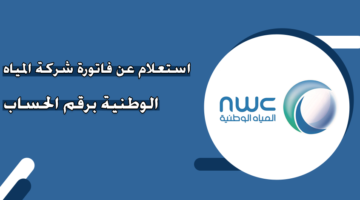 استعلام عن فاتورة شركة المياه الوطنية برقم الحساب

nwc
المياه الوطنية